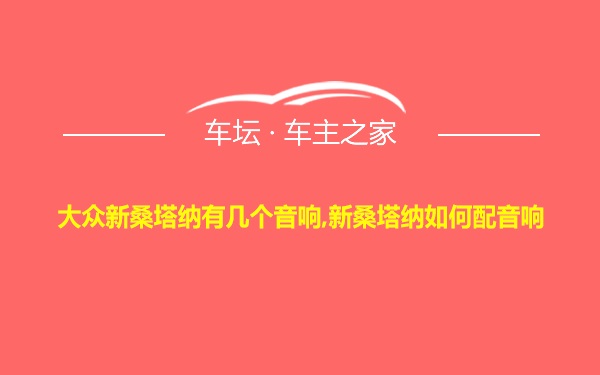 车坛 · 车主之家

大众新桑塔纳有几个音响,新桑塔纳如何配音响